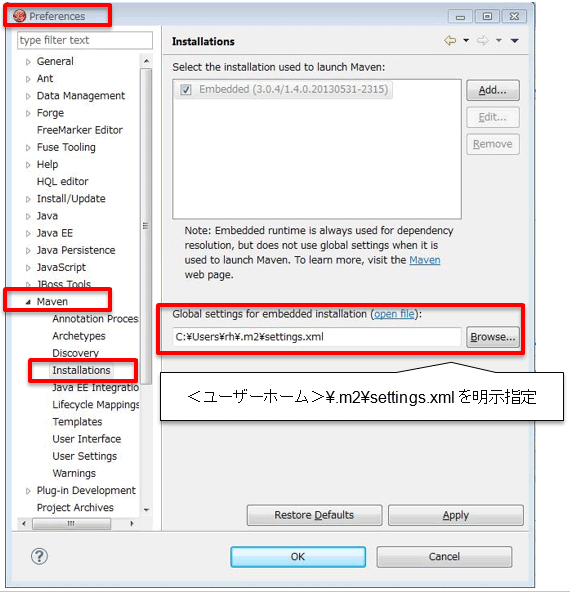 Preferences

type filter text

General
Ant
Data Management
Forge
FreeMarker Editor
Fuse Tooling
Help
HQL editor
Install/Update
Java
Java EE
Java Persistence
JavaScript
JBoss Tools
Maven
Annotation Proces
Archetypes
Discovery
Installations
Java EE Integratio
Lifecycle Mappings
Templates
User Interface
User Settings
Warnings
Plug-in Development
Project Archives

Installations

Select the installation used to launch Maven:

Embedded (3.0.4/1.4.0.20130531-2315)

Add...
Edit...
Remove

Note: Embedded runtime is always used for dependency resolution, but does not use global settings when it is used to launch Maven. To learn more, visit the Maven web page.

Global settings for embedded installation (open file):

C:¥Users¥rh¥.m2¥settings.xml

Browse...

＜ユーザーホーム＞¥.m2¥settings.xml を明示指定

Restore Defaults
Apply

OK
Cancel